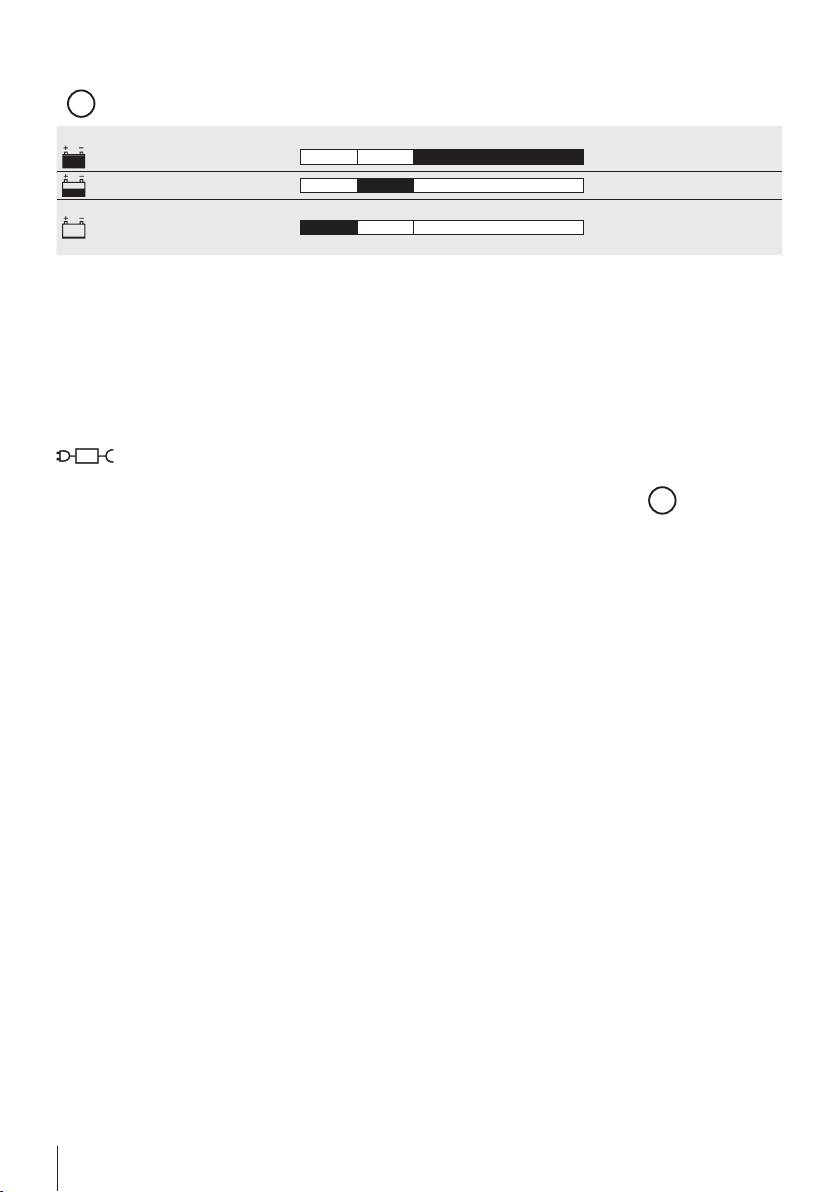 + -
+ -
+ -